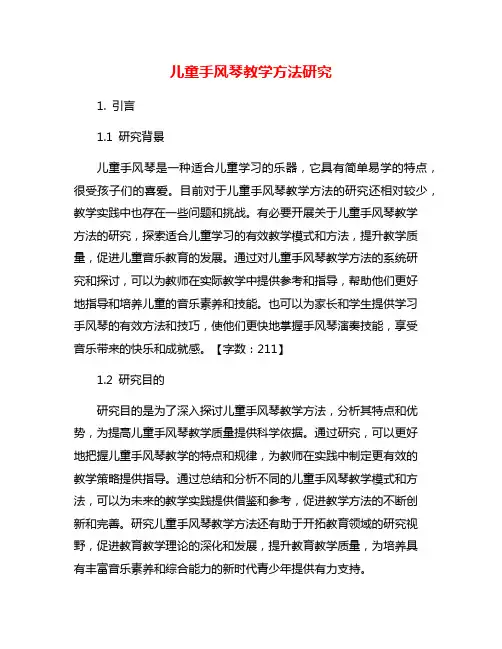 儿童手风琴教学方法研究

1. 引言

1.1 研究背景

儿童手风琴是一种适合儿童学习的乐器，它具有简单易学的特点，很受孩子们的喜爱。目前对于儿童手风琴教学方法的研究还相对较少，教学实践中也存在一些问题和挑战。有必要开展关于儿童手风琴教学方法的研究，探索适合儿童学习的有效教学模式和方法，提升教学质量，促进儿童音乐教育的发展。通过对儿童手风琴教学方法的系统研究和探讨，可以为教师在实际教学中提供参考和指导，帮助他们更好地指导和培养儿童的音乐素养和技能。也可以为家长和学生提供学习手风琴的有效方法和技巧，使他们更快地掌握手风琴演奏技能，享受音乐带来的快乐和成就感。【字数：211】

1.2 研究目的

研究目的是为了深入探讨儿童手风琴教学方法，分析其特点和优势，为提高儿童手风琴教学质量提供科学依据。通过研究，可以更好地把握儿童手风琴教学的特点和规律，为教师在实践中制定更有效的教学策略提供指导。通过总结和分析不同的儿童手风琴教学模式和方法，可以为未来的教学实践提供借鉴和参考，促进教学方法的不断创新和完善。研究儿童手风琴教学方法还有助于开拓教育领域的研究视野，促进教育教学理论的深化和发展，提升教育教学质量，为培养具有丰富音乐素养和综合能力的新时代青少年提供有力支持。